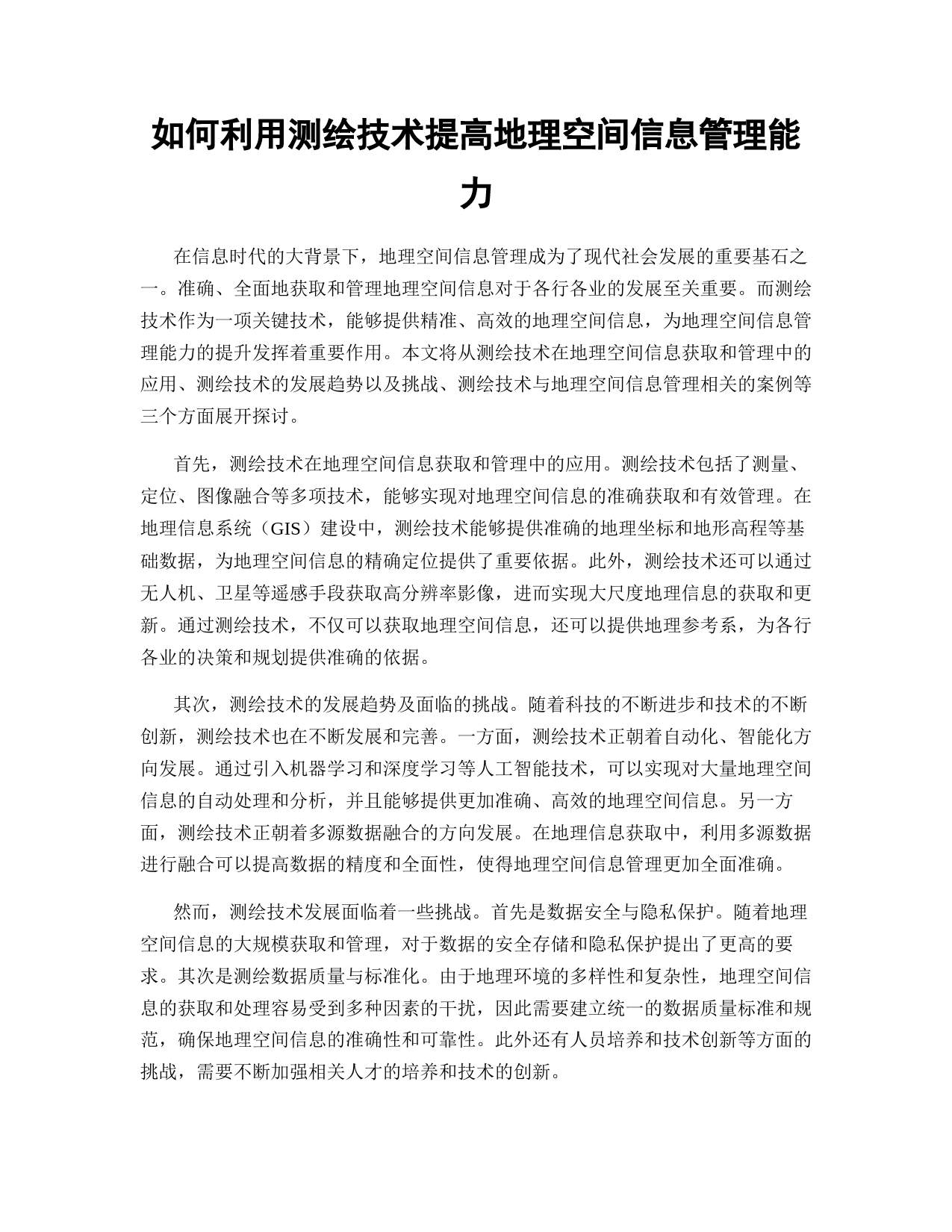 如何利用测绘技术提高地理空间信息管理能力

在信息时代的大背景下，地理空间信息管理成为了现代社会发展的重要基石之一。准确、全面地获取和管理地理空间信息对于各行各业的发展至关重要。而测绘技术作为一项关键技术，能够提供精准、高效的地理空间信息，为地理空间信息管理能力的提升发挥着重要作用。本文将从测绘技术在地理空间信息获取和管理中的应用、测绘技术的发展趋势以及挑战、测绘技术与地理空间信息管理相关的案例等三个方面展开探讨。

首先，测绘技术在地理空间信息获取和管理中的应用。测绘技术包括了测量、定位、图像融合等多项技术，能够实现对地理空间信息的准确获取和有效管理。在地理信息系统（GIS）建设中，测绘技术能够提供准确的地理坐标和地形高程等基础数据，为地理空间信息的精确定位提供了重要依据。此外，测绘技术还可以通过无人机、卫星等遥感手段获取高分辨率影像，进而实现大尺度地理信息的获取和更新。通过测绘技术，不仅可以获取地理空间信息，还可以提供地理参考系，为各行各业的决策和规划提供准确的依据。

其次，测绘技术的发展趋势及面临的挑战。随着科技的不断进步和技术的不断创新，测绘技术也在不断发展和完善。一方面，测绘技术正朝着自动化、智能化方向发展。通过引入机器学习和深度学习等人工智能技术，可以实现对大量地理空间信息的自动处理和分析，并且能够提供更加准确、高效的地理空间信息。另一方面，测绘技术正朝着多源数据融合的方向发展。在地理信息获取中，利用多源数据进行融合可以提高数据的精度和全面性，使得地理空间信息管理更加全面准确。

然而，测绘技术发展面临着一些挑战。首先是数据安全与隐私保护。随着地理空间信息的大规模获取和管理，对于数据的安全存储和隐私保护提出了更高的要求。其次是测绘数据质量与标准化。由于地理环境的多样性和复杂性，地理空间信息的获取和处理容易受到多种因素的干扰，因此需要建立统一的数据质量标准和规范，确保地理空间信息的准确性和可靠性。此外还有人员培养和技术创新等方面的挑战，需要不断加强相关人才的培养和技术的创新。